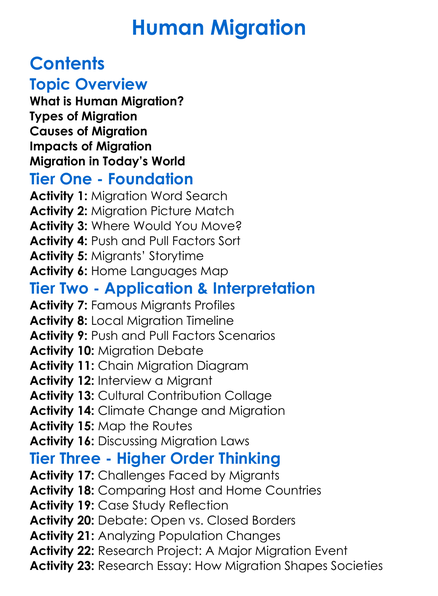 Human Migration

Contents

Topic Overview

What is Human Migration?
Types of Migration
Causes of Migration
Impacts of Migration
Migration in Today's World

Tier One - Foundation

Activity 1: Migration Word Search
Activity 2: Migration Picture Match
Activity 3: Where Would You Move?
Activity 4: Push and Pull Factors Sort
Activity 5: Migrants' Storytime
Activity 6: Home Languages Map

Tier Two - Application & Interpretation

Activity 7: Famous Migrants Profiles
Activity 8: Local Migration Timeline
Activity 9: Push and Pull Factors Scenarios
Activity 10: Migration Debate
Activity 11: Chain Migration Diagram
Activity 12: Interview a Migrant
Activity 13: Cultural Contribution Collage
Activity 14: Climate Change and Migration
Activity 15: Map the Routes
Activity 16: Discussing Migration Laws

Tier Three - Higher Order Thinking

Activity 17: Challenges Faced by Migrants
Activity 18: Comparing Host and Home Countries
Activity 19: Case Study Reflection
Activity 20: Debate: Open vs. Closed Borders
Activity 21: Analyzing Population Changes
Activity 22: Research Project: A Major Migration Event
Activity 23: Research Essay: How Migration Shapes Societies